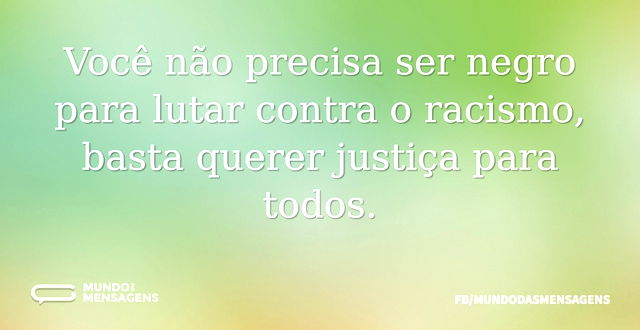 Você não precisa ser negro para lutar contra o racismo, basta querer justiça para todos.

MUNDO DAS MENSAGENS

FB/MUNDODASMENSAGENS